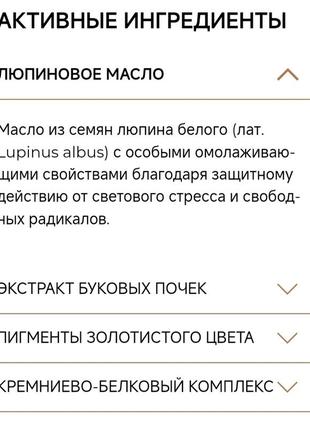 АКТИВНЫЕ ИНГРЕДИЕНТЫ

ЛЮПИНОВОЕ МАСЛО

Масло из семян люпина белого (лат. Lupinus albus) с особыми омолаживающими свойствами благодаря защитному действию от светового стресса и свободных радикалов.

ЭКСТРАКТ БУКОВЫХ ПОЧЕК

ПИГМЕНТЫ ЗОЛОТИСТОГО ЦВЕТА

КРЕМНИЕВО-БЕЛКОВЫЙ КОМПЛЕКС